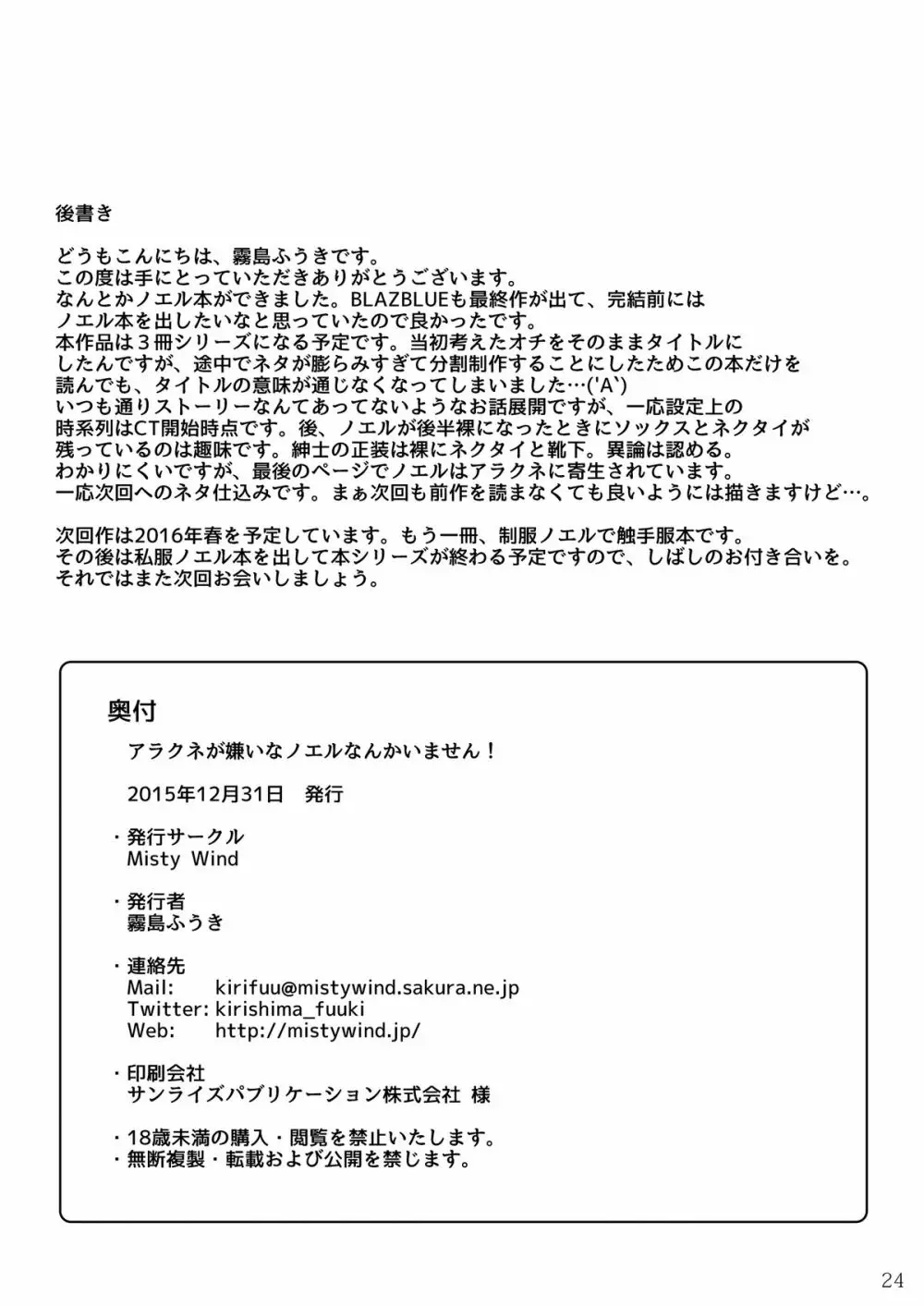 後書き

どうもこんにちは、霧島ふうきです。
この度は手にとっていただきありがとうございます。
なんとかノエル本ができました。BLAZBLUEも最終作が出て、完結前にはノエル本を出したいなと思っていたので良かったです。
本作品は３冊シリーズになる予定です。当初考えたオチをそのままタイトルにしたんですが、途中でネタが膨らみすぎて分割制作することにしたためこの本だけを読んでも、タイトルの意味が通じなくなってしまいました…('A`)
いつも通りストーリーなんてあってないようなお話展開ですが、一応設定上の時系列はCT開始時点です。後、ノエルが後半裸になったときにソックスとネクタイが残っているのは趣味です。紳士の正装は裸にネクタイと靴下。異論は認める。
わかりにくいですが、最後のページでノエルはアラクネに寄生されています。
一応次回へのネタ仕込みです。まぁ次回も前作を読まなくても良いようには描きますけど…。

次回作は2016年春を予定しています。もう一冊、制服ノエルで触手服本です。
その後は私服ノエル本を出して本シリーズが終わる予定ですので、しばしのお付き合いを。
それではまた次回お会いしましょう。

奥付

アラクネが嫌いなノエルなんかいません！

2015年12月31日　発行

・発行サークル
Misty Wind

・発行者
霧島ふうき

・連絡先
Mail: kirifuu@mistywind.sakura.ne.jp
Twitter: kirishima_fuuki
Web: http://mistywind.jp/

・印刷会社
サンライズパブリケーション株式会社 様

・18歳未満の購入・閲覧を禁止いたします。
・無断複製・転載および公開を禁じます。

24